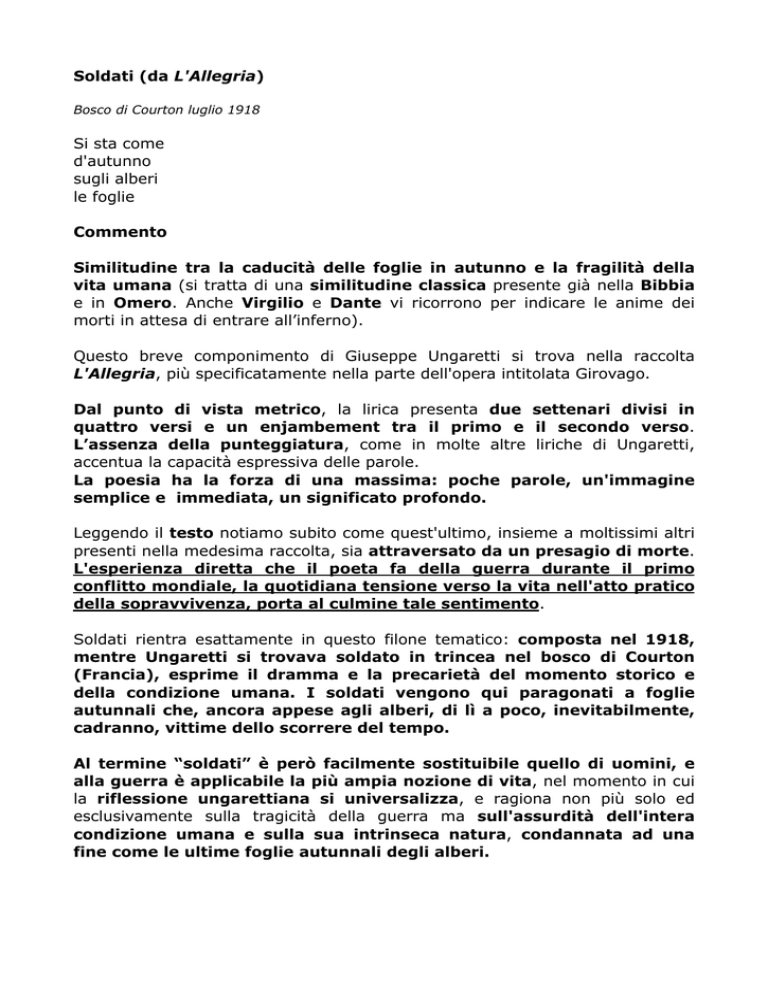 Soldati (da L'Allegria)

Bosco di Courton luglio 1918

Si sta come
d'autunno
sugli alberi
le foglie

Commento

Similitudine tra la caducità delle foglie in autunno e la fragilità della vita umana (si tratta di una similitudine classica presente già nella Bibbia e in Omero. Anche Virgilio e Dante vi ricorrono per indicare le anime dei morti in attesa di entrare all'inferno).

Questo breve componimento di Giuseppe Ungaretti si trova nella raccolta L'Allegria, più specificatamente nella parte dell'opera intitolata Girovago.

Dal punto di vista metrico, la lirica presenta due settenari divisi in quattro versi e un enjambement tra il primo e il secondo verso. L'assenza della punteggiatura, come in molte altre liriche di Ungaretti, accentua la capacità espressiva delle parole.
La poesia ha la forza di una massima: poche parole, un'immagine semplice e immediata, un significato profondo.

Leggendo il testo notiamo subito come quest'ultimo, insieme a moltissimi altri presenti nella medesima raccolta, sia attraversato da un presagio di morte. L'esperienza diretta che il poeta fa della guerra durante il primo conflitto mondiale, la quotidiana tensione verso la vita nell'atto pratico della sopravvivenza, porta al culmine tale sentimento.

Soldati rientra esattamente in questo filone tematico: composta nel 1918, mentre Ungaretti si trovava soldato in trincea nel bosco di Courton (Francia), esprime il dramma e la precarietà del momento storico e della condizione umana. I soldati vengono qui paragonati a foglie autunnali che, ancora appese agli alberi, di lì a poco, inevitabilmente, cadranno, vittime dello scorrere del tempo.

Al termine "soldati" è però facilmente sostituibile quello di uomini, e alla guerra è applicabile la più ampia nozione di vita, nel momento in cui la riflessione ungarettiana si universalizza, e ragiona non più solo ed esclusivamente sulla tragicità della guerra ma sull'assurdità dell'intera condizione umana e sulla sua intrinseca natura, condannata ad una fine come le ultime foglie autunnali degli alberi.